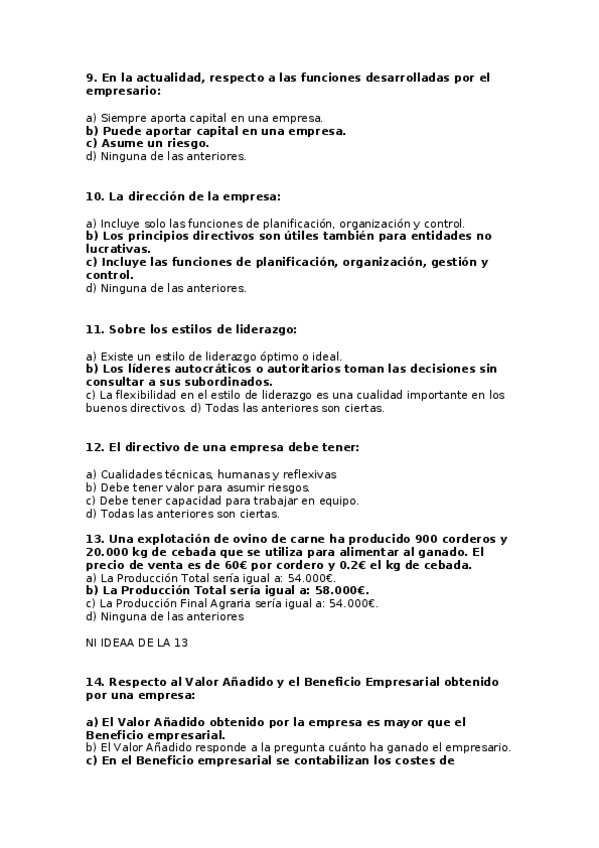 9. En la actualidad, respecto a las funciones desarrolladas por el empresario:

a) Siempre aporta capital en una empresa.
b) Puede aportar capital en una empresa.
c) Asume un riesgo.
d) Ninguna de las anteriores.

10. La dirección de la empresa:

a) Incluye solo las funciones de planificación, organización y control.
b) Los principios directivos son útiles también para entidades no lucrativas.
c) Incluye las funciones de planificación, organización, gestión y control.
d) Ninguna de las anteriores.

11. Sobre los estilos de liderazgo:

a) Existe un estilo de liderazgo óptimo o ideal.
b) Los líderes autocráticos o autoritarios toman las decisiones sin consultar a sus subordinados.
c) La flexibilidad en el estilo de liderazgo es una cualidad importante en los buenos directivos. d) Todas las anteriores son ciertas.

12. El directivo de una empresa debe tener:

a) Cualidades técnicas, humanas y reflexivas
b) Debe tener valor para asumir riesgos.
c) Debe tener capacidad para trabajar en equipo.
d) Todas las anteriores son ciertas.

13. Una explotación de ovino de carne ha producido 900 corderos y 20.000 kg de cebada que se utiliza para alimentar al ganado. El precio de venta es de 60€ por cordero y 0.2€ el kg de cebada.
a) La Producción Total sería igual a: 54.000€.
b) La Producción Total sería igual a: 58.000€.
c) La Producción Final Agraria sería igual a: 54.000€.
d) Ninguna de las anteriores

NI IDEAA DE LA 13

14. Respecto al Valor Añadido y el Beneficio Empresarial obtenido por una empresa:

a) El Valor Añadido obtenido por la empresa es mayor que el Beneficio empresarial.
b) El Valor Añadido responde a la pregunta cuánto ha ganado el empresario.
c) En el Beneficio empresarial se contabilizan los costes de